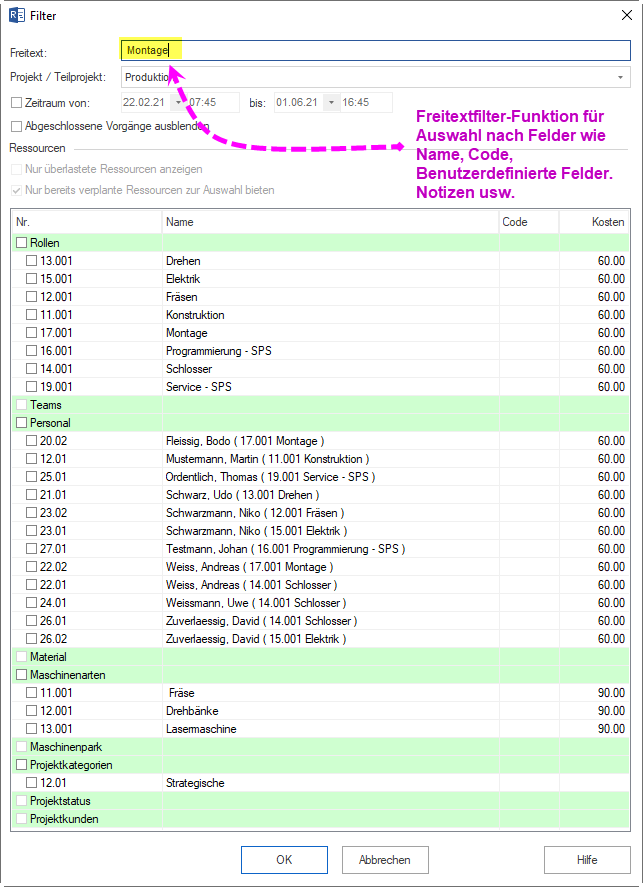 Filter

Freitext: Montage

Projekt / Teilprojekt: Produktio

Zeitraum von: 22.02.21 07:45 bis: 01.06.21 16:45

Abgeschlossene Vorgänge ausblenden

Freitextfilter-Funktion für Auswahl nach Felder wie Name, Code, Benutzerdefinierte Felder. Notizen usw.

Ressourcen

Nur überlastete Ressourcen anzeigen

Nur bereits verplante Ressourcen zur Auswahl bieten

| Nr. | Name | Code | Kosten |
|---|---|---|---|
| Rollen | | | |
| 13.001 | Drehen | | 60.00 |
| 15.001 | Elektrik | | 60.00 |
| 12.001 | Fräsen | | 60.00 |
| 11.001 | Konstruktion | | 60.00 |
| 17.001 | Montage | | 60.00 |
| 16.001 | Programmierung - SPS | | 60.00 |
| 14.001 | Schlosser | | 60.00 |
| 19.001 | Service - SPS | | 60.00 |
| Teams | | | |
| Personal | | | |
| 20.02 | Fleissig, Bodo ( 17.001 Montage ) | | 60.00 |
| 12.01 | Mustermann, Martin ( 11.001 Konstruktion ) | | 60.00 |
| 25.01 | Ordentlich, Thomas ( 19.001 Service - SPS ) | | 60.00 |
| 21.01 | Schwarz, Udo ( 13.001 Drehen ) | | 60.00 |
| 23.02 | Schwarzmann, Niko ( 12.001 Fräsen ) | | 60.00 |
| 23.01 | Schwarzmann, Niko ( 15.001 Elektrik ) | | 60.00 |
| 27.01 | Testmann, Johan ( 16.001 Programmierung - SPS ) | | 60.00 |
| 22.02 | Weiss, Andreas ( 17.001 Montage ) | | 60.00 |
| 22.01 | Weiss, Andreas ( 14.001 Schlosser ) | | 60.00 |
| 24.01 | Weissmann, Uwe ( 14.001 Schlosser ) | | 60.00 |
| 26.01 | Zuverlaessig, David ( 14.001 Schlosser ) | | 60.00 |
| 26.02 | Zuverlaessig, David ( 15.001 Elektrik ) | | 60.00 |
| Material | | | |
| Maschinenarten | | | |
| 11.001 | Fräse | | 90.00 |
| 12.001 | Drehbänke | | 90.00 |
| 13.001 | Lasermaschine | | 90.00 |
| Maschinenpark | | | |
| Projektkategorien | | | |
| 12.01 | Strategische | | |
| Projektstatus | | | |
| Projektkunden | | | |

OK Abbrechen Hilfe